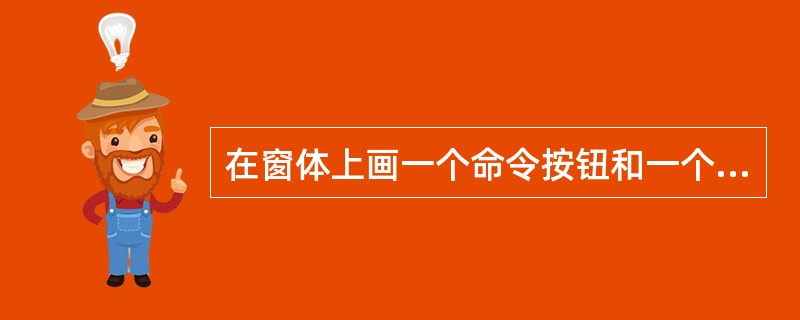 在窗体上画一个命令按钮和一个...